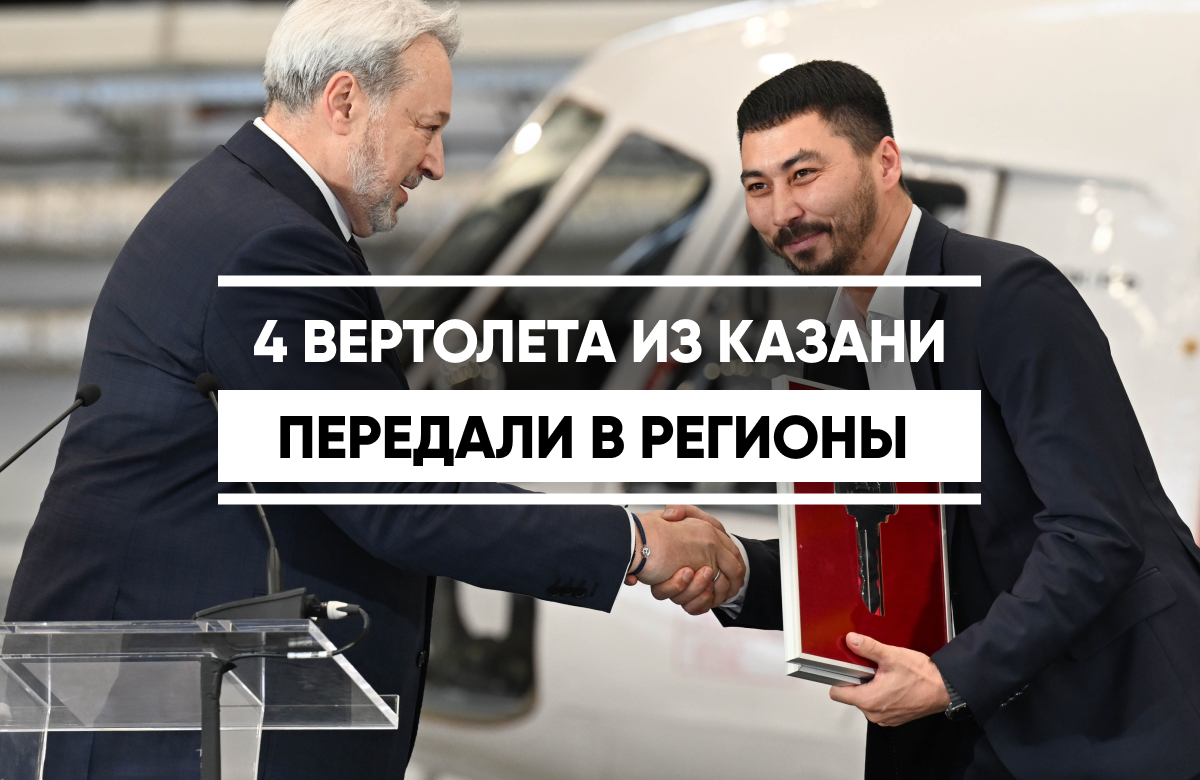 4 ВЕРТОЛЕТА ИЗ КАЗАНИ
ПЕРЕДАЛИ В РЕГИОНЫ